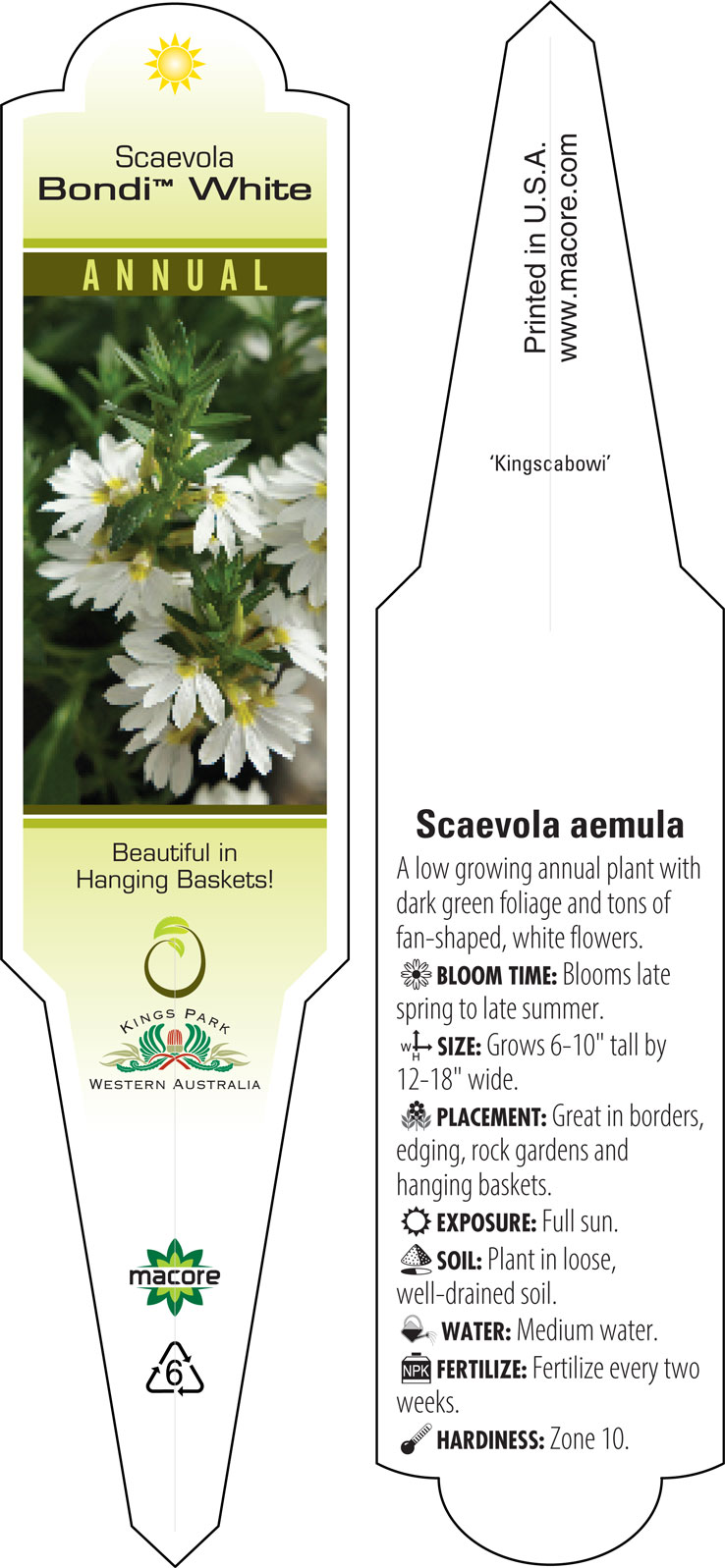 Scaevola
Bondi™ White

ANNUAL

Beautiful in Hanging Baskets!

KINGS PARK
WESTERN AUSTRALIA

macore

6

Printed in U.S.A.
www.macore.com

'Kingscabowi'

Scaevola aemula

A low growing annual plant with dark green foliage and tons of fan-shaped, white flowers.

BLOOM TIME: Blooms late spring to late summer.

W H SIZE: Grows 6-10" tall by 12-18" wide.

PLACEMENT: Great in borders, edging, rock gardens and hanging baskets.

EXPOSURE: Full sun.

SOIL: Plant in loose, well-drained soil.

WATER: Medium water.

NPK FERTILIZE: Fertilize every two weeks.

HARDINESS: Zone 10.